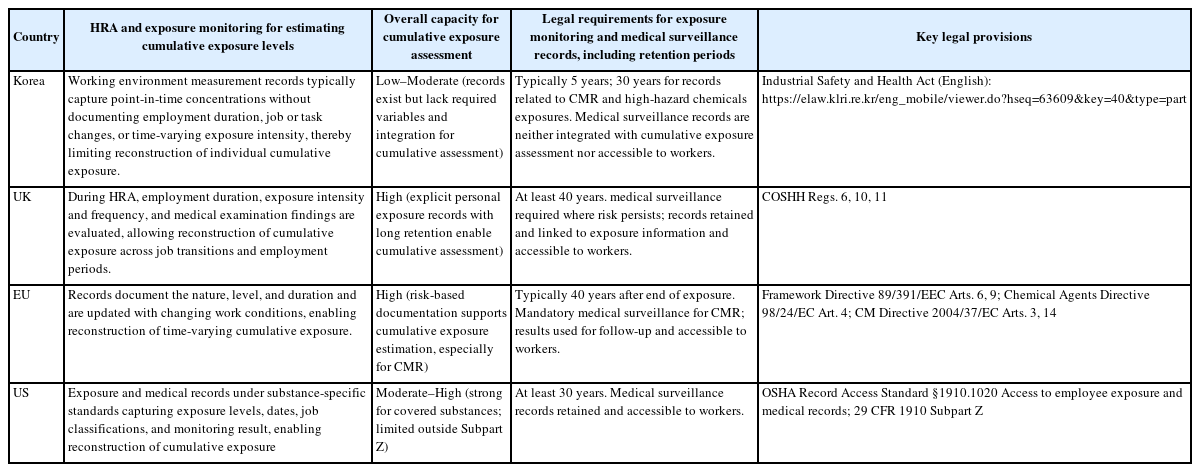 | Country | HRA and exposure monitoring for estimating cumulative exposure levels | Overall capacity for cumulative exposure assessment | Legal requirements for exposure monitoring and medical surveillance records, including retention periods | Key legal provisions |
|---|---|---|---|---|
| Korea | Working environment measurement records typically capture point-in-time concentrations without documenting employment duration, job or task changes, or time-varying exposure intensity, thereby limiting reconstruction of individual cumulative exposure. | Low–Moderate (records exist but lack required variables and integration for cumulative assessment) | Typically 5 years; 30 years for records related to CMR and high-hazard chemicals exposures. Medical surveillance records are neither integrated with cumulative exposure assessment nor accessible to workers. | Industrial Safety and Health Act (English): https://elaw.klri.re.kr/eng_mobile/viewer.do?hseq=63609&key=40&type=part |
| UK | During HRA, employment duration, exposure intensity and frequency, and medical examination findings are evaluated, allowing reconstruction of cumulative exposure across job transitions and employment periods. | High (explicit personal exposure records with long retention enable cumulative assessment) | At least 40 years. medical surveillance required where risk persists; records retained and linked to exposure information and accessible to workers. | COSHH Regs. 6, 10, 11 |
| EU | Records document the nature, level, and duration and are updated with changing work conditions, enabling reconstruction of time-varying cumulative exposure. | High (risk-based documentation supports cumulative exposure estimation, especially for CMR) | Typically 40 years after end of exposure. Mandatory medical surveillance for CMR; results used for follow-up and accessible to workers. | Framework Directive 89/391/EEC Arts. 6, 9; Chemical Agents Directive 98/24/EC Art. 4; CM Directive 2004/37/EC Arts. 3, 14 |
| US | Exposure and medical records under substance-specific standards capturing exposure levels, dates, job classifications, and monitoring result, enabling reconstruction of cumulative exposure | Moderate–High (strong for covered substances; limited outside Subpart Z) | At least 30 years. Medical surveillance records retained and accessible to workers. | OSHA Record Access Standard §1910.1020 Access to employee exposure and medical records; 29 CFR 1910 Subpart Z |